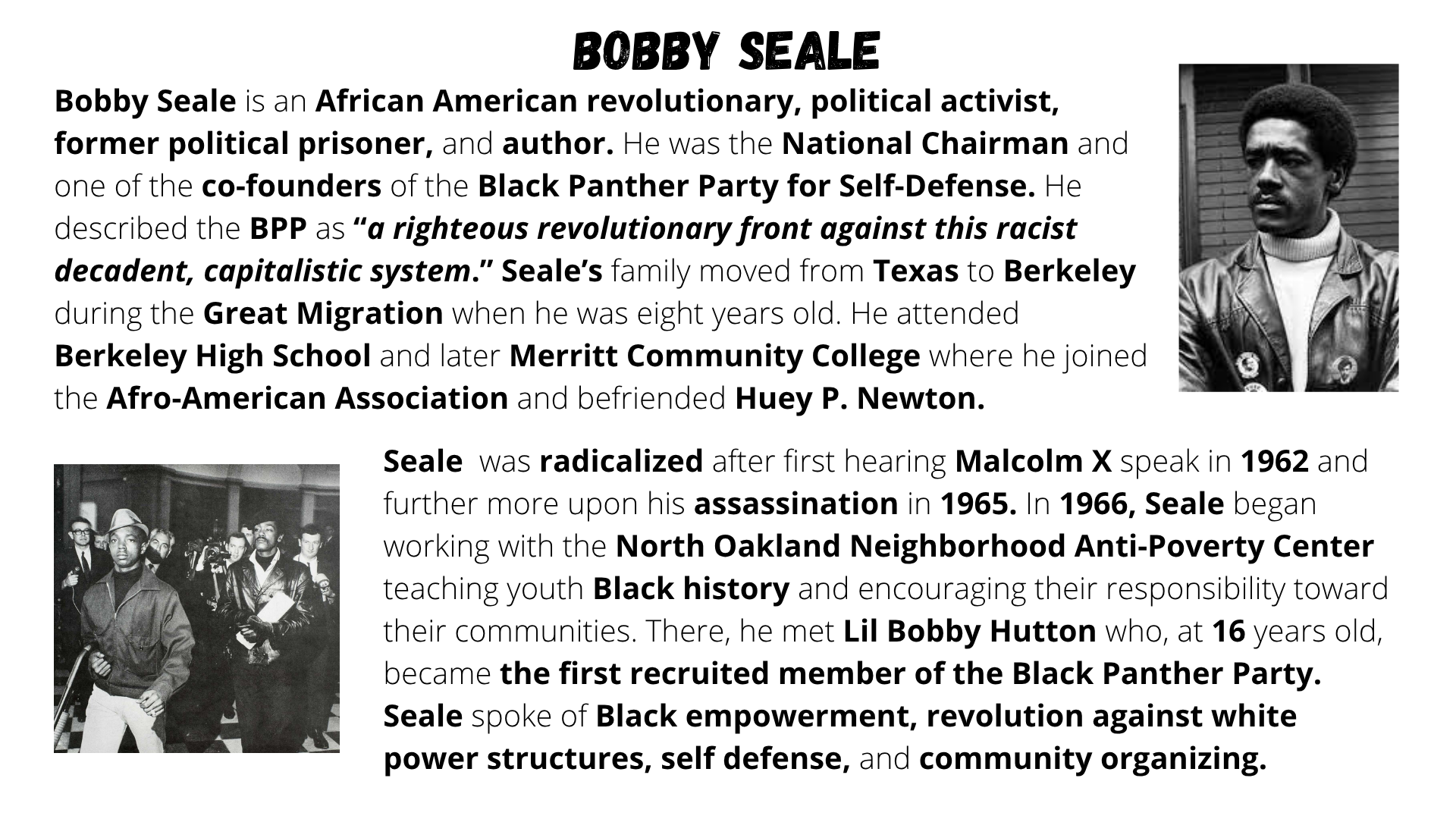 BOBBY SEALE

Bobby Seale is an African American revolutionary, political activist, former political prisoner, and author. He was the National Chairman and one of the co-founders of the Black Panther Party for Self-Defense. He described the BPP as "a righteous revolutionary front against this racist decadent, capitalistic system." Seale's family moved from Texas to Berkeley during the Great Migration when he was eight years old. He attended Berkeley High School and later Merritt Community College where he joined the Afro-American Association and befriended Huey P. Newton.

Seale was radicalized after first hearing Malcolm X speak in 1962 and further more upon his assassination in 1965. In 1966, Seale began working with the North Oakland Neighborhood Anti-Poverty Center teaching youth Black history and encouraging their responsibility toward their communities. There, he met Lil Bobby Hutton who, at 16 years old, became the first recruited member of the Black Panther Party. Seale spoke of Black empowerment, revolution against white power structures, self defense, and community organizing.